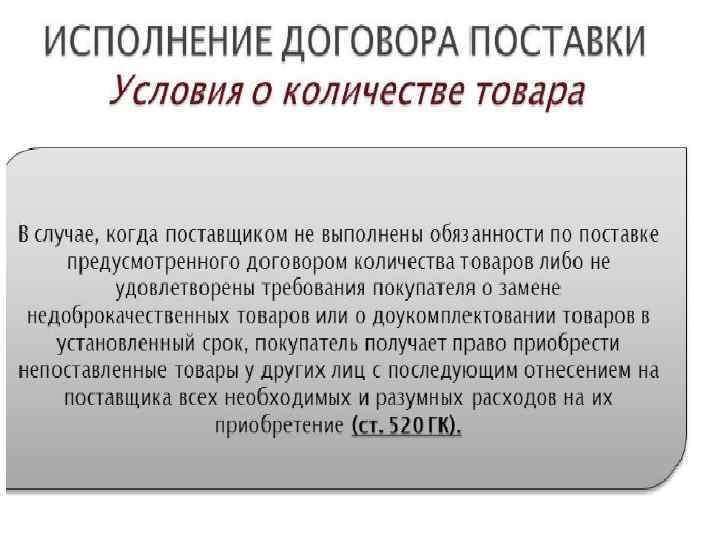 ИСПОЛНЕНИЕ ДОГОВОРА ПОСТАВКИ
Условия о количестве товара

В случае, когда поставщиком не выполнены обязанности по поставке предусмотренного договором количества товаров либо не удовлетворены требования покупателя о замене недоброкачественных товаров или о доукомплектовании товаров в установленный срок, покупатель получает право приобрести непоставленные товары у других лиц с последующим отнесением на поставщика всех необходимых и разумных расходов на их приобретение (ст. 520 ГК).